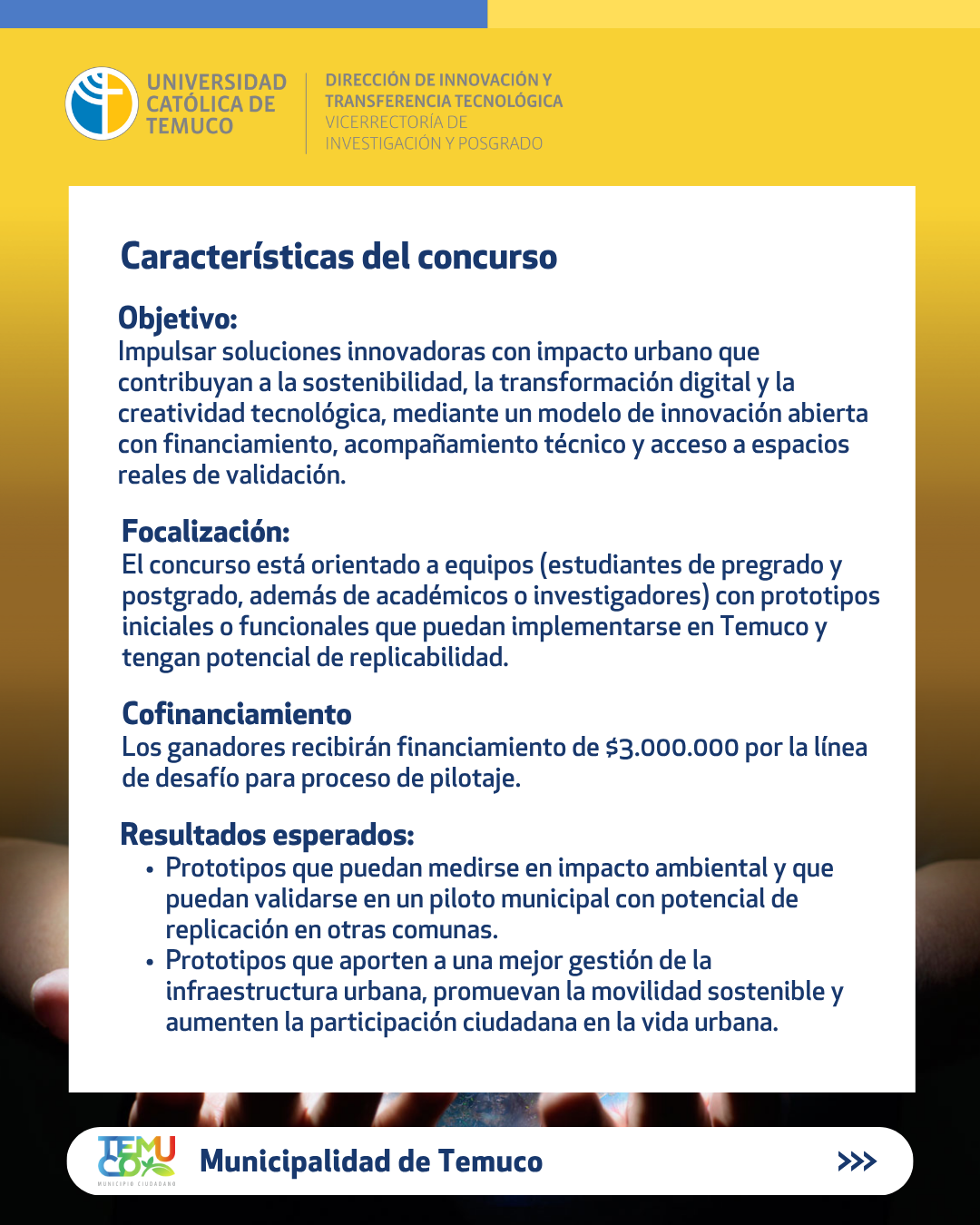 UNIVERSIDAD CATÓLICA DE TEMUCO

DIRECCIÓN DE INNOVACIÓN Y TRANSFERENCIA TECNOLÓGICA
VICERRECTORÍA DE INVESTIGACIÓN Y POSGRADO

Características del concurso

Objetivo:
Impulsar soluciones innovadoras con impacto urbano que contribuyan a la sostenibilidad, la transformación digital y la creatividad tecnológica, mediante un modelo de innovación abierta con financiamiento, acompañamiento técnico y acceso a espacios reales de validación.

Focalización:
El concurso está orientado a equipos (estudiantes de pregrado y postgrado, además de académicos o investigadores) con prototipos iniciales o funcionales que puedan implementarse en Temuco y tengan potencial de replicabilidad.

Cofinanciamiento
Los ganadores recibirán financiamiento de $3.000.000 por la línea de desafío para proceso de pilotaje.

Resultados esperados:
• Prototipos que puedan medirse en impacto ambiental y que puedan validarse en un piloto municipal con potencial de replicación en otras comunas.
• Prototipos que aporten a una mejor gestión de la infraestructura urbana, promuevan la movilidad sostenible y aumenten la participación ciudadana en la vida urbana.

TEMUCO
MUNICIPIO CIUDADANO
Municipalidad de Temuco
>>>